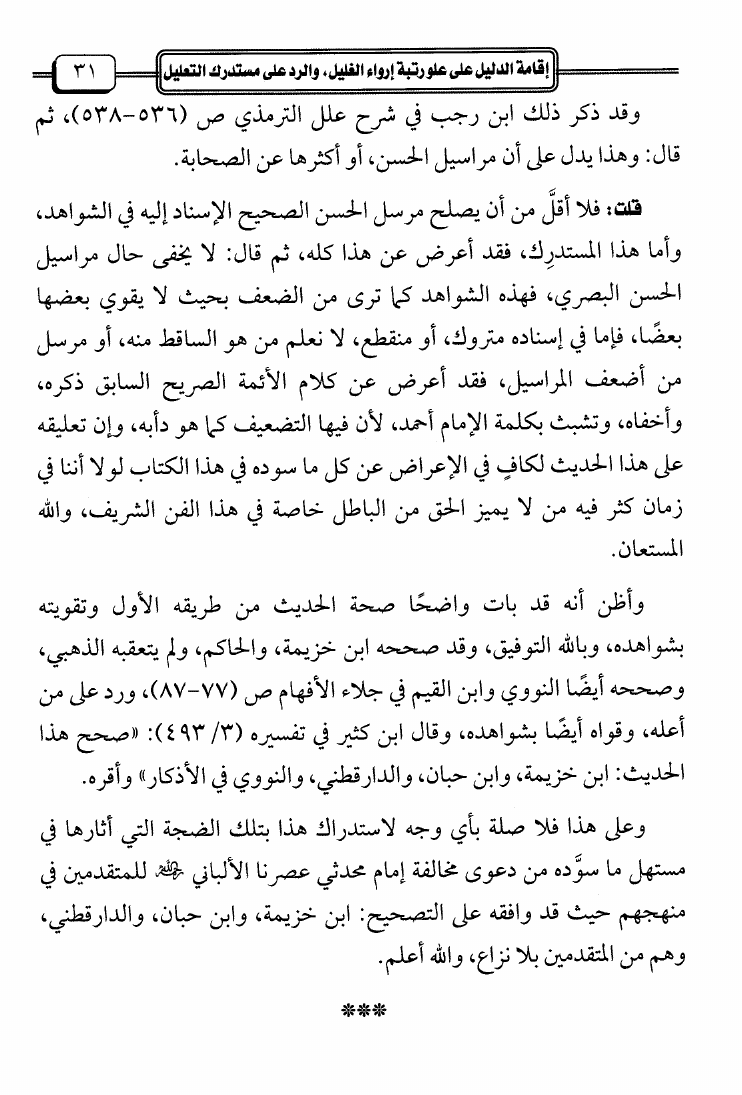 إقامة الدليل على علو رتبة إرواء الغليل، والرد على مستدرك التعليل ٣١

وقد ذكر ذلك ابن رجب في شرح علل الترمذي ص (٥٣٦-٥٣٨)، ثم قال: وهذا يدل على أن مراسيل الحسن، أو أكثرها عن الصحابة.

قلت: فلا أقلَّ من أن يصلح مرسل الحسن الصحيح الإسناد إليه في الشواهد، وأما هذا المستدرِك، فقد أعرض عن هذا كله، ثم قال: لا يخفى حال مراسيل الحسن البصري، فهذه الشواهد كما ترى من الضعف بحيث لا يقوي بعضها بعضًا، فإما في إسناده متروك، أو منقطع، لا نعلم من هو الساقط منه، أو مرسل من أضعف المراسيل، فقد أعرض عن كلام الأئمة الصريح السابق ذكره، وأخفاه، وتشبث بكلمة الإمام أحمد، لأن فيها التضعيف كما هو دأبه، وإن تعليقه على هذا الحديث لكافٍ في الإعراض عن كل ما سوده في هذا الكتاب لولا أننا في زمان كثر فيه من لا يميز الحق من الباطل خاصة في هذا الفن الشريف، والله المستعان.

وأظن أنه قد بات واضحًا صحة الحديث من طريقه الأول وتقويته بشواهده، وبالله التوفيق، وقد صححه ابن خزيمة، والحاكم، ولم يتعقبه الذهبي، وصححه أيضًا النووي وابن القيم في جلاء الأفهام ص (٧٧-٨٧)، ورد على من أعله، وقواه أيضًا بشواهده، وقال ابن كثير في تفسيره (٣/ ٤٩٣): «صحح هذا الحديث: ابن خزيمة، وابن حبان، والدارقطني، والنووي في الأذكار» وأقره.

وعلى هذا فلا صلة بأي وجه لاستدراك هذا بتلك الضجة التي أثارها في مستهل ما سوَّده من دعوى مخالفة إمام محدثي عصرنا الألباني رحمه الله للمتقدمين في منهجهم حيث قد وافقه على التصحيح: ابن خزيمة، وابن حبان، والدارقطني، وهم من المتقدمين بلا نزاع، والله أعلم.

***